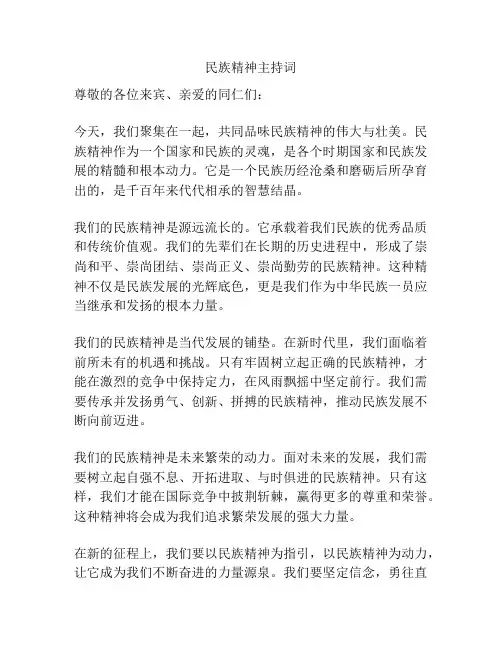 民族精神主持词

尊敬的各位来宾、亲爱的同仁们：

今天，我们聚集在一起，共同品味民族精神的伟大与壮美。民族精神作为一个国家和民族的灵魂，是各个时期国家和民族发展的精髓和根本动力。它是一个民族历经沧桑和磨砺后所孕育出的，是千百年来代代相承的智慧结晶。

我们的民族精神是源远流长的。它承载着我们民族的优秀品质和传统价值观。我们的先辈们在长期的历史进程中，形成了崇尚和平、崇尚团结、崇尚正义、崇尚勤劳的民族精神。这种精神不仅是民族发展的光辉底色，更是我们作为中华民族一员应当继承和发扬的根本力量。

我们的民族精神是当代发展的铺垫。在新时代里，我们面临着前所未有的机遇和挑战。只有牢固树立起正确的民族精神，才能在激烈的竞争中保持定力，在风雨飘摇中坚定前行。我们需要传承并发扬勇气、创新、拼搏的民族精神，推动民族发展不断向前迈进。

我们的民族精神是未来繁荣的动力。面对未来的发展，我们需要树立起自强不息、开拓进取、与时俱进的民族精神。只有这样，我们才能在国际竞争中披荆斩棘，赢得更多的尊重和荣誉。这种精神将会成为我们追求繁荣发展的强大力量。

在新的征程上，我们要以民族精神为指引，以民族精神为动力，让它成为我们不断奋进的力量源泉。我们要坚定信念，勇往直